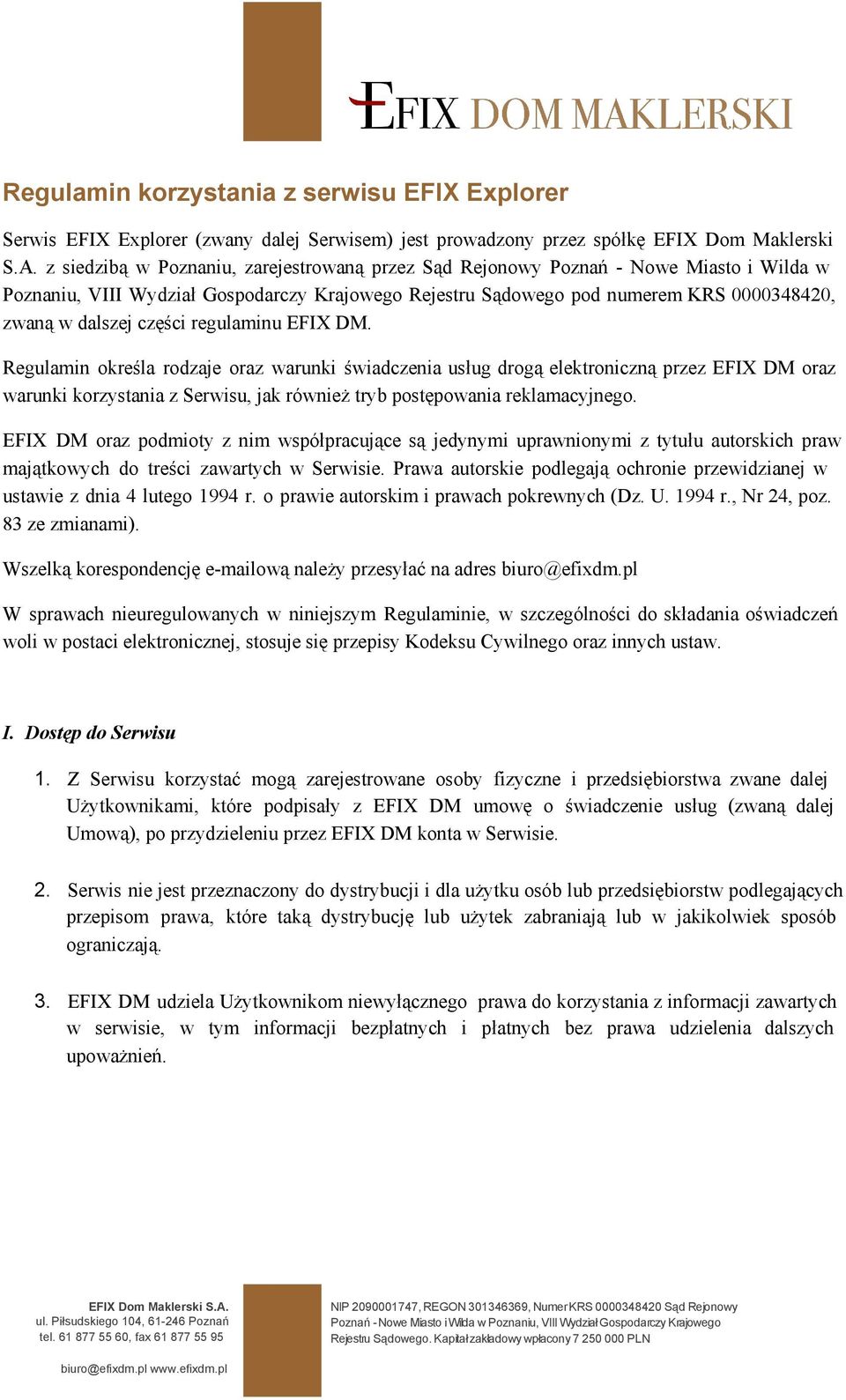 EFIX DOM MAKLERSKI

Regulamin korzystania z serwisu EFIX Explorer

Serwis EFIX Explorer (zwany dalej Serwisem) jest prowadzony przez spółkę EFIX Dom Maklerski S.A. z siedzibą w Poznaniu, zarejestrowaną przez Sąd Rejonowy Poznań - Nowe Miasto i Wilda w Poznaniu, VIII Wydział Gospodarczy Krajowego Rejestru Sądowego pod numerem KRS 0000348420, zwaną w dalszej części regulaminu EFIX DM.

Regulamin określa rodzaje oraz warunki świadczenia usług drogą elektroniczną przez EFIX DM oraz warunki korzystania z Serwisu, jak również tryb postępowania reklamacyjnego.

EFIX DM oraz podmioty z nim współpracujące są jedynymi uprawnionymi z tytułu autorskich praw majątkowych do treści zawartych w Serwisie. Prawa autorskie podlegają ochronie przewidzianej w ustawie z dnia 4 lutego 1994 r. o prawie autorskim i prawach pokrewnych (Dz. U. 1994 r., Nr 24, poz. 83 ze zmianami).

Wszelką korespondencję e-mailową należy przesyłać na adres biuro@efixdm.pl

W sprawach nieuregulowanych w niniejszym Regulaminie, w szczególności do składania oświadczeń woli w postaci elektronicznej, stosuje się przepisy Kodeksu Cywilnego oraz innych ustaw.

I. Dostęp do Serwisu

1. Z Serwisu korzystać mogą zarejestrowane osoby fizyczne i przedsiębiorstwa zwane dalej Użytkownikami, które podpisały z EFIX DM umowę o świadczenie usług (zwaną dalej Umową), po przydzieleniu przez EFIX DM konta w Serwisie.

2. Serwis nie jest przeznaczony do dystrybucji i dla użytku osób lub przedsiębiorstw podlegających przepisom prawa, które taką dystrybucję lub użytek zabraniają lub w jakikolwiek sposób ograniczają.

3. EFIX DM udziela Użytkownikom niewyłącznego prawa do korzystania z informacji zawartych w serwisie, w tym informacji bezpłatnych i płatnych bez prawa udzielenia dalszych upoważnień.

EFIX Dom Maklerski S.A.
ul. Piłsudskiego 104, 61-246 Poznań
tel. 61 877 55 60, fax 61 877 55 95

biuro@efixdm.pl www.efixdm.pl

NIP 2090001747, REGON 301346369, Numer KRS 0000348420 Sąd Rejonowy Poznań - Nowe Miasto i Wilda w Poznaniu, VIII Wydział Gospodarczy Krajowego Rejestru Sądowego. Kapitał zakładowy wpłacony 7 250 000 PLN